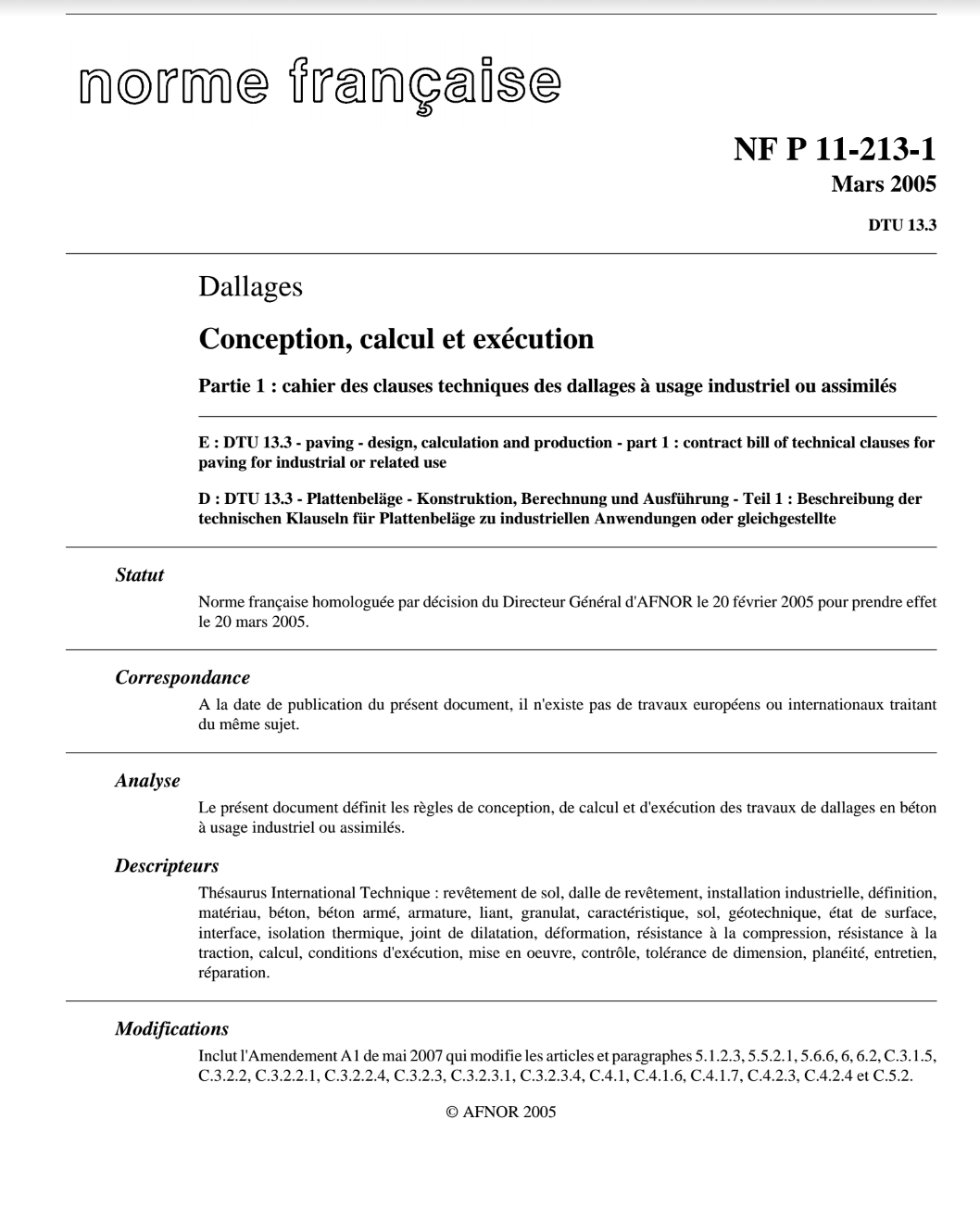 norme française

NF P 11-213-1
Mars 2005

DTU 13.3

Dallages

Conception, calcul et exécution

Partie 1 : cahier des clauses techniques des dallages à usage industriel ou assimilés

E : DTU 13.3 - paving - design, calculation and production - part 1 : contract bill of technical clauses for paving for industrial or related use

D : DTU 13.3 - Plattenbeläge - Konstruktion, Berechnung und Ausführung - Teil 1 : Beschreibung der technischen Klauseln für Plattenbeläge zu industriellen Anwendungen oder gleichgestellte

Statut

Norme française homologuée par décision du Directeur Général d'AFNOR le 20 février 2005 pour prendre effet le 20 mars 2005.

Correspondance

A la date de publication du présent document, il n'existe pas de travaux européens ou internationaux traitant du même sujet.

Analyse

Le présent document définit les règles de conception, de calcul et d'exécution des travaux de dallages en béton à usage industriel ou assimilés.

Descripteurs

Thésaurus International Technique : revêtement de sol, dalle de revêtement, installation industrielle, définition, matériau, béton, béton armé, armature, liant, granulat, caractéristique, sol, géotechnique, état de surface, interface, isolation thermique, joint de dilatation, déformation, résistance à la compression, résistance à la traction, calcul, conditions d'exécution, mise en oeuvre, contrôle, tolérance de dimension, planéité, entretien, réparation.

Modifications

Inclut l'Amendement A1 de mai 2007 qui modifie les articles et paragraphes 5.1.2.3, 5.5.2.1, 5.6.6, 6, 6.2, C.3.1.5, C.3.2.2, C.3.2.2.1, C.3.2.2.4, C.3.2.3, C.3.2.3.1, C.3.2.3.4, C.4.1, C.4.1.6, C.4.1.7, C.4.2.3, C.4.2.4 et C.5.2.

© AFNOR 2005